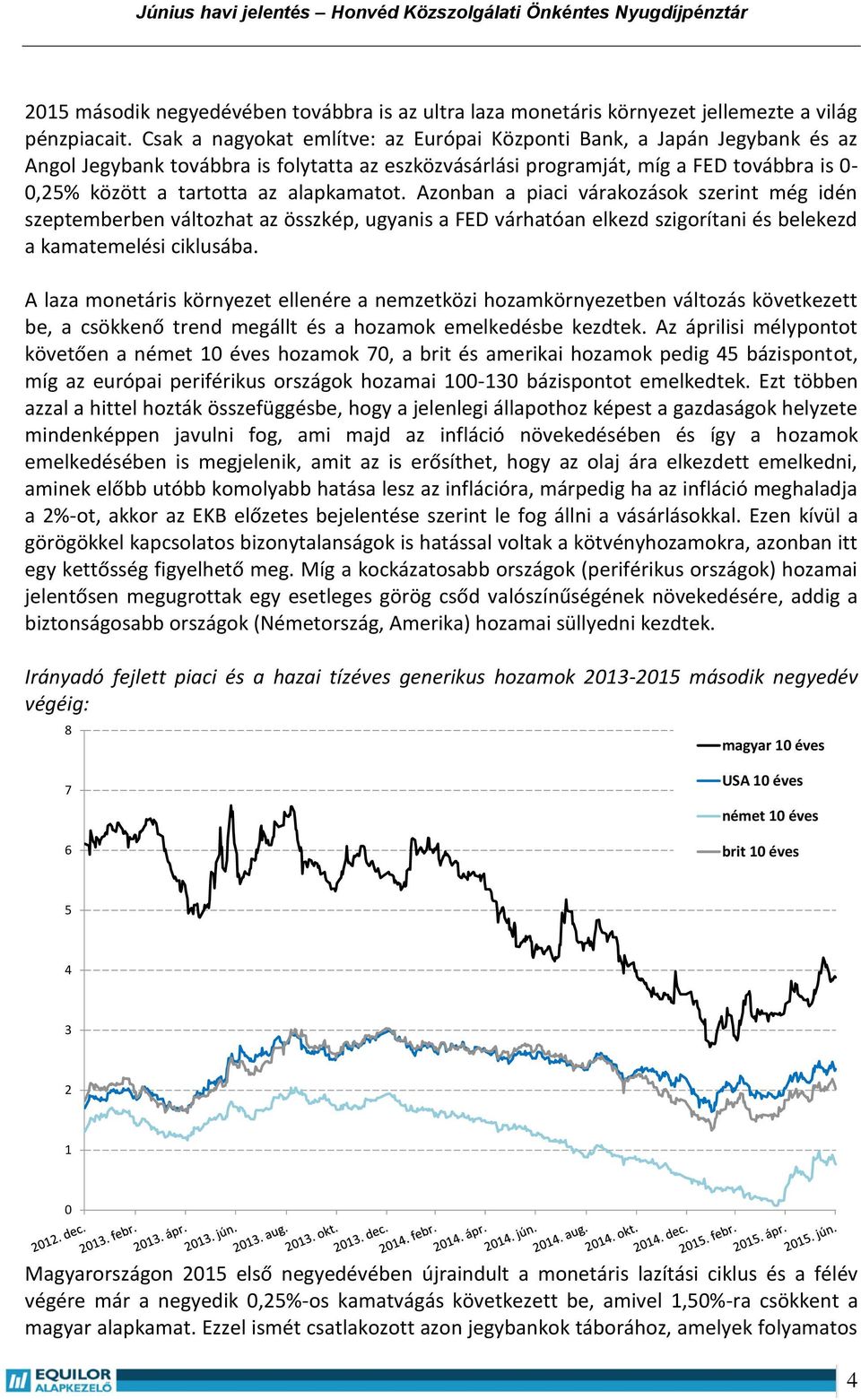 Június havi jelentés – Honvéd Közszolgálati Önkéntes Nyugdíjpénztár

2015 második negyedévében továbbra is az ultra laza monetáris környezet jellemezte a világ pénzpiacait. Csak a nagyokat említve: az Európai Központi Bank, a Japán Jegybank és az Angol Jegybank továbbra is folytatta az eszközvásárlási programját, míg a FED továbbra is 0-0,25% között a tartotta az alapkamatot. Azonban a piaci várakozások szerint még idén szeptemberben változhat az összkép, ugyanis a FED várhatóan elkezd szigorítani és belekezd a kamatemelési ciklusába.

A laza monetáris környezet ellenére a nemzetközi hozamkörnyezetben változás következett be, a csökkenő trend megállt és a hozamok emelkedésbe kezdtek. Az áprilisi mélypontot követően a német 10 éves hozamok 70, a brit és amerikai hozamok pedig 45 bázispontot, míg az európai periférikus országok hozamai 100-130 bázispontot emelkedtek. Ezt többen azzal a hittel hozták összefüggésbe, hogy a jelenlegi állapothoz képest a gazdaságok helyzete mindenképpen javulni fog, ami majd az infláció növekedésében és így a hozamok emelkedésében is megjelenik, amit az is erősíthet, hogy az olaj ára elkezdett emelkedni, aminek előbb utóbb komolyabb hatása lesz az inflációra, márpedig ha az infláció meghaladja a 2%-ot, akkor az EKB előzetes bejelentése szerint le fog állni a vásárlásokkal. Ezen kívül a görögökkel kapcsolatos bizonytalanságok is hatással voltak a kötvényhozamokra, azonban itt egy kettősség figyelhető meg. Míg a kockázatosabb országok (periférikus országok) hozamai jelentősen megugrottak egy esetleges görög csőd valószínűségének növekedésére, addig a biztonságosabb országok (Németország, Amerika) hozamai süllyedni kezdtek.

Irányadó fejlett piaci és a hazai tízéves generikus hozamok 2013-2015 második negyedév végéig:

8
7
6
5
4
3
2
1
0

magyar 10 éves
USA 10 éves
német 10 éves
brit 10 éves

2012. dec. 2013. febr. 2013. ápr. 2013. jún. 2013. aug. 2013. okt. 2013. dec. 2014. febr. 2014. ápr. 2014. jún. 2014. aug. 2014. okt. 2014. dec. 2015. febr. 2015. ápr. 2015. jún.

Magyarországon 2015 első negyedévében újraindult a monetáris lazítási ciklus és a félév végére már a negyedik 0,25%-os kamatvágás következett be, amivel 1,50%-ra csökkent a magyar alapkamat. Ezzel ismét csatlakozott azon jegybankok táborához, amelyek folyamatos

EQUILOR ALAPKEZELŐ
4